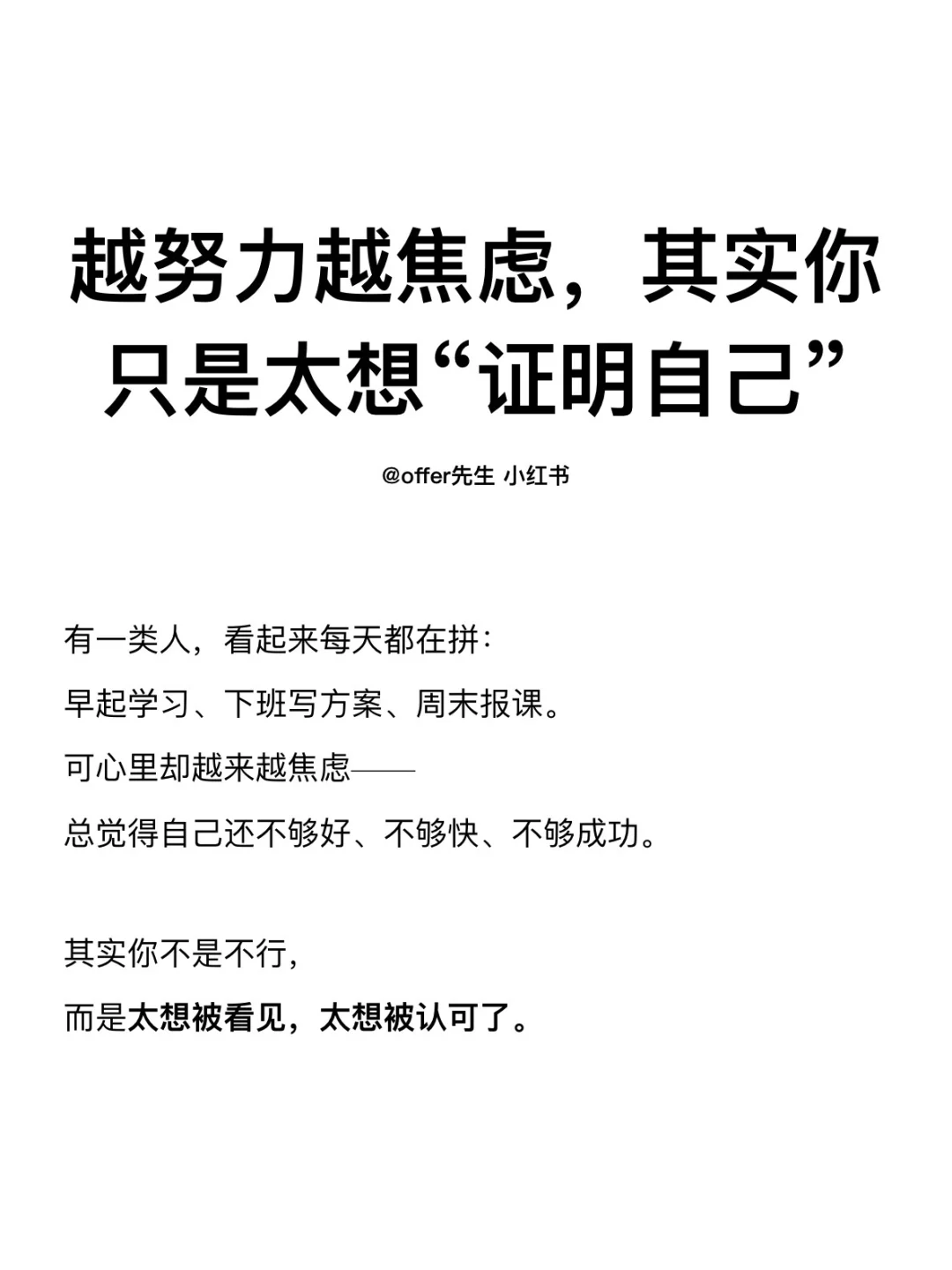 越努力越焦虑，其实你只是太想“证明自己”

@offer先生 小红书

有一类人，看起来每天都在拼：
早起学习、下班写方案、周末报课。
可心里却越来越焦虑——
总觉得自己还不够好、不够快、不够成功。

其实你不是不行，
而是太想被看见，太想被认可了。